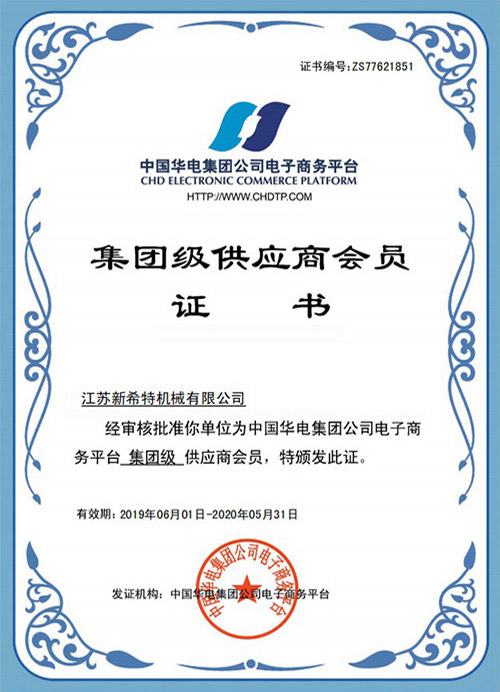 证书编号:ZS77621851

中国华电集团公司电子商务平台
CHD ELECTRONIC COMMERCE PLATFORM
HTTP://WWW.CHDTP.COM

集团级供应商会员
证 书

江苏新希特机械有限公司

经审核批准你单位为中国华电集团公司电子商务平台 集团级 供应商会员，特颁发此证。

有效期：2019年06月01日-2020年05月31日

发证机构：中国华电集团公司电子商务平台

中国华电集团公司电子商务平台